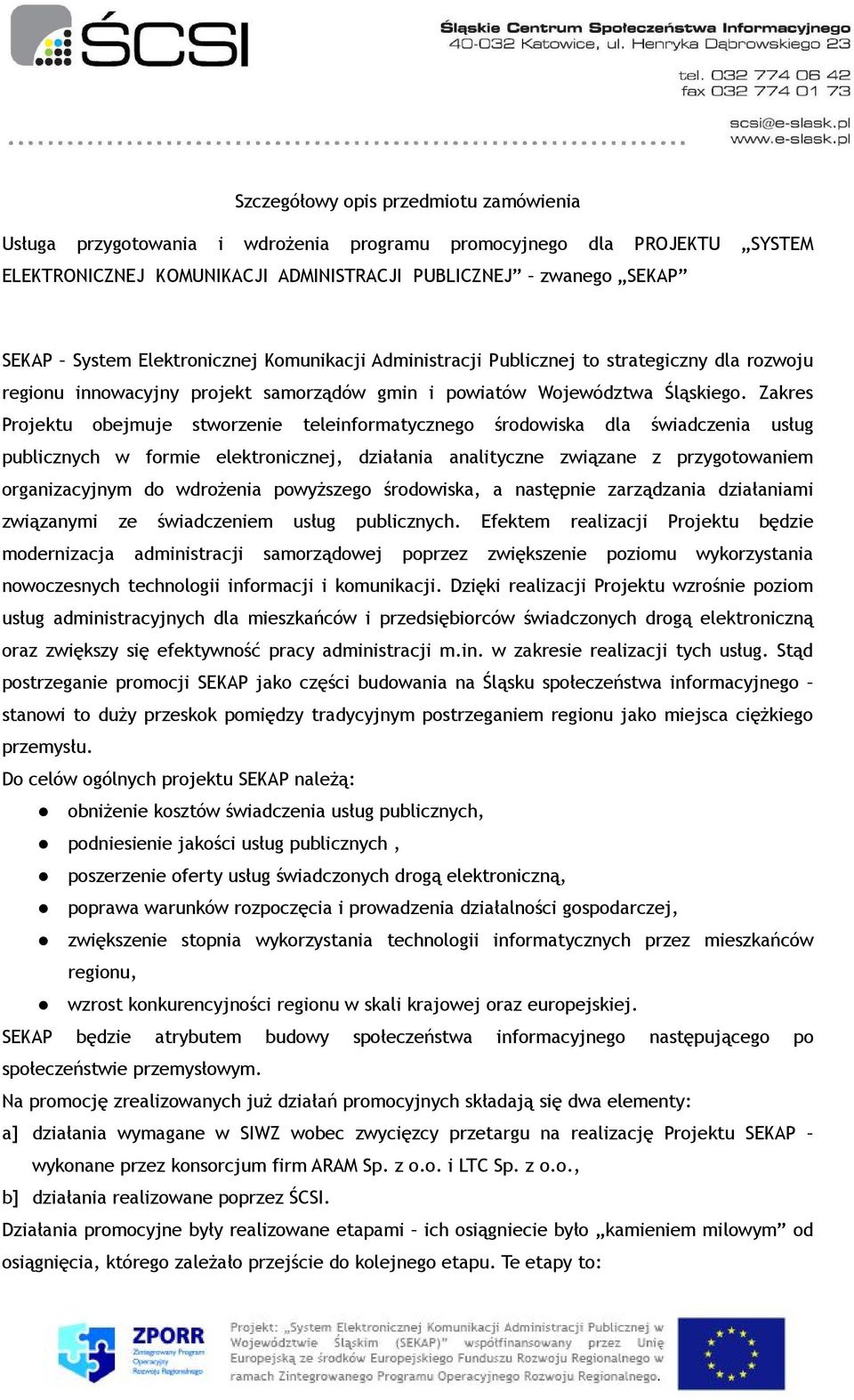 ŚCSI

Śląskie Centrum Społeczeństwa Informacyjnego
40-032 Katowice, ul. Henryka Dąbrowskiego 23

tel. 032 774 06 42
fax 032 774 01 73

scsi@e-slask.pl
www.e-slask.pl

Szczegółowy opis przedmiotu zamówienia

Usługa przygotowania i wdrożenia programu promocyjnego dla PROJEKTU „SYSTEM ELEKTRONICZNEJ KOMUNIKACJI ADMINISTRACJI PUBLICZNEJ” – zwanego „SEKAP”

SEKAP – System Elektronicznej Komunikacji Administracji Publicznej to strategiczny dla rozwoju regionu innowacyjny projekt samorządów gmin i powiatów Województwa Śląskiego. Zakres Projektu obejmuje stworzenie teleinformatycznego środowiska dla świadczenia usług publicznych w formie elektronicznej, działania analityczne związane z przygotowaniem organizacyjnym do wdrożenia powyższego środowiska, a następnie zarządzania działaniami związanymi ze świadczeniem usług publicznych. Efektem realizacji Projektu będzie modernizacja administracji samorządowej poprzez zwiększenie poziomu wykorzystania nowoczesnych technologii informacji i komunikacji. Dzięki realizacji Projektu wzrośnie poziom usług administracyjnych dla mieszkańców i przedsiębiorców świadczonych drogą elektroniczną oraz zwiększy się efektywność pracy administracji m.in. w zakresie realizacji tych usług. Stąd postrzeganie promocji SEKAP jako części budowania na Śląsku społeczeństwa informacyjnego – stanowi to duży przeskok pomiędzy tradycyjnym postrzeganiem regionu jako miejsca ciężkiego przemysłu.
Do celów ogólnych projektu SEKAP należą:
● obniżenie kosztów świadczenia usług publicznych,
● podniesienie jakości usług publicznych ,
● poszerzenie oferty usług świadczonych drogą elektroniczną,
● poprawa warunków rozpoczęcia i prowadzenia działalności gospodarczej,
● zwiększenie stopnia wykorzystania technologii informatycznych przez mieszkańców regionu,
● wzrost konkurencyjności regionu w skali krajowej oraz europejskiej.
SEKAP będzie atrybutem budowy społeczeństwa informacyjnego następującego po społeczeństwie przemysłowym.
Na promocję zrealizowanych już działań promocyjnych składają się dwa elementy:
a] działania wymagane w SIWZ wobec zwycięzcy przetargu na realizację Projektu SEKAP – wykonane przez konsorcjum firm ARAM Sp. z o.o. i LTC Sp. z o.o.,
b] działania realizowane poprzez ŚCSI.
Działania promocyjne były realizowane etapami – ich osiągniecie było „kamieniem milowym” od osiągnięcia, którego zależało przejście do kolejnego etapu. Te etapy to:

ZPORR Zintegrowany Program Operacyjny Rozwoju Regionalnego

Projekt: „System Elektronicznej Komunikacji Administracji Publicznej w Województwie Śląskim (SEKAP)” współfinansowany przez Unię Europejską ze środków Europejskiego Funduszu Rozwoju Regionalnego w ramach Zintegrowanego Programu Operacyjnego Rozwoju Regionalnego.